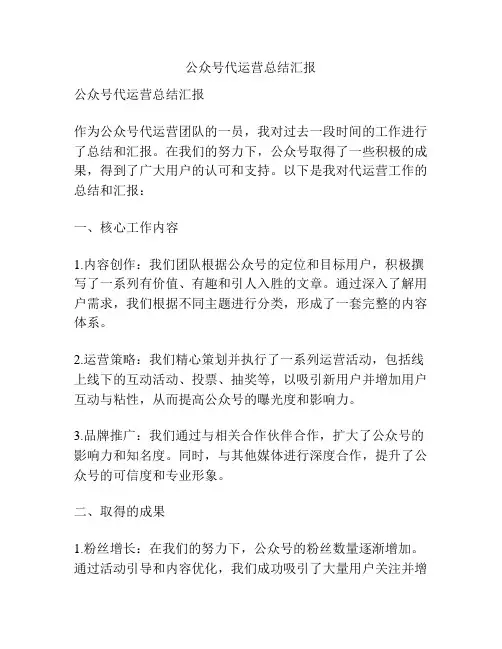 公众号代运营总结汇报

公众号代运营总结汇报

作为公众号代运营团队的一员，我对过去一段时间的工作进行了总结和汇报。在我们的努力下，公众号取得了一些积极的成果，得到了广大用户的认可和支持。以下是我对代运营工作的总结和汇报：

一、核心工作内容

1.内容创作：我们团队根据公众号的定位和目标用户，积极撰写了一系列有价值、有趣和引人入胜的文章。通过深入了解用户需求，我们根据不同主题进行分类，形成了一套完整的内容体系。

2.运营策略：我们精心策划并执行了一系列运营活动，包括线上线下的互动活动、投票、抽奖等，以吸引新用户并增加用户互动与粘性，从而提高公众号的曝光度和影响力。

3.品牌推广：我们通过与相关合作伙伴合作，扩大了公众号的影响力和知名度。同时，与其他媒体进行深度合作，提升了公众号的可信度和专业形象。

二、取得的成果

1.粉丝增长：在我们的努力下，公众号的粉丝数量逐渐增加。通过活动引导和内容优化，我们成功吸引了大量用户关注并增